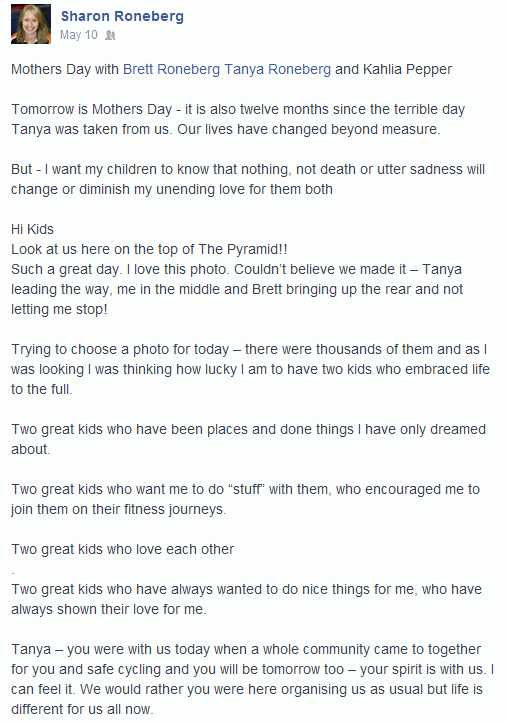 Sharon Roneberg
May 10

Mothers Day with Brett Roneberg Tanya Roneberg and Kahlia Pepper

Tomorrow is Mothers Day - it is also twelve months since the terrible day Tanya was taken from us. Our lives have changed beyond measure.

But - I want my children to know that nothing, not death or utter sadness will change or diminish my unending love for them both

Hi Kids
Look at us here on the top of The Pyramid!!
Such a great day. I love this photo. Couldn't believe we made it – Tanya leading the way, me in the middle and Brett bringing up the rear and not letting me stop!

Trying to choose a photo for today – there were thousands of them and as I was looking I was thinking how lucky I am to have two kids who embraced life to the full.

Two great kids who have been places and done things I have only dreamed about.

Two great kids who want me to do "stuff" with them, who encouraged me to join them on their fitness journeys.

Two great kids who love each other
.
Two great kids who have always wanted to do nice things for me, who have always shown their love for me.

Tanya – you were with us today when a whole community came to together for you and safe cycling and you will be tomorrow too – your spirit is with us. I can feel it. We would rather you were here organising us as usual but life is different for us all now.